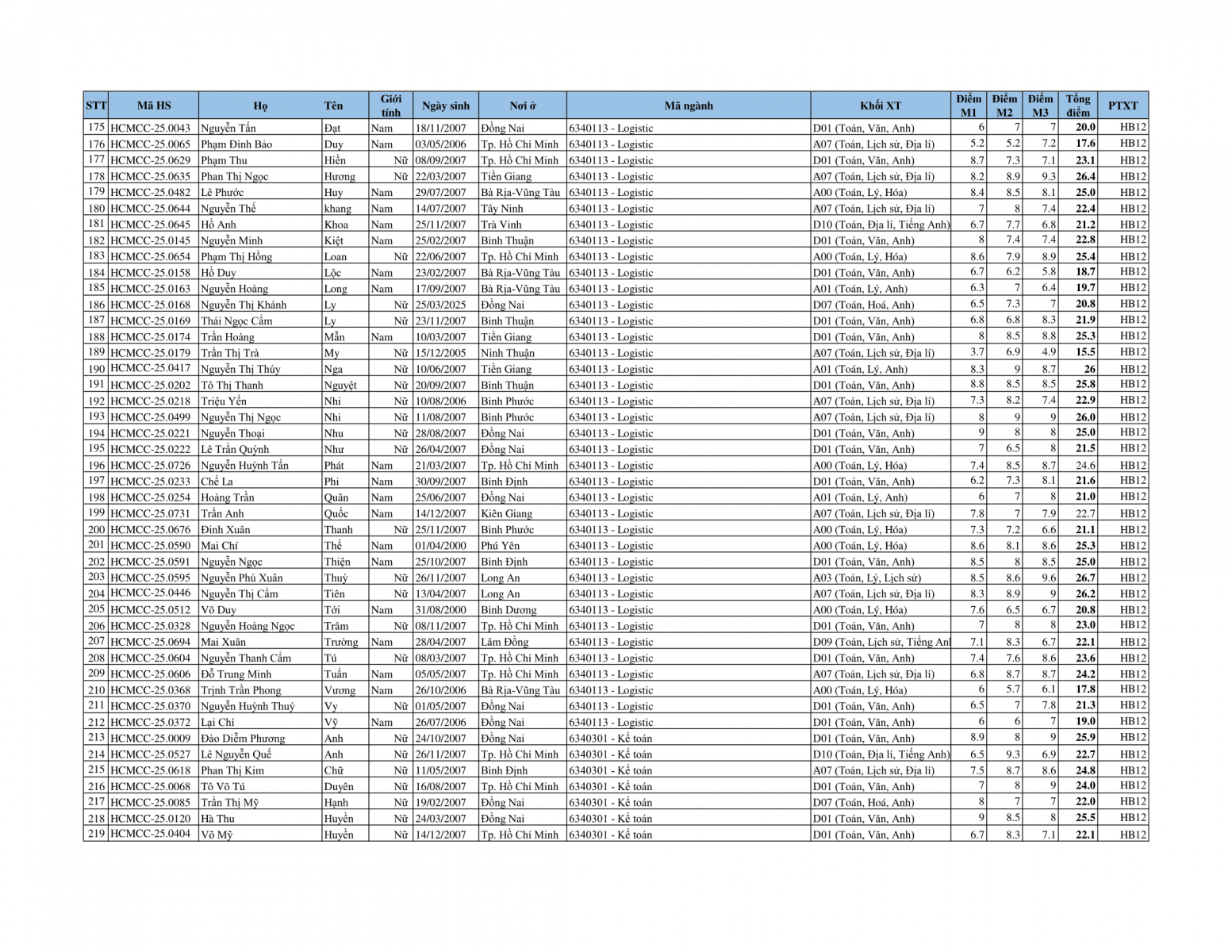 | STT | Mã HS | Họ | Tên | Giới tính | Ngày sinh | Nơi ở | Mã ngành | Khối XT | Điểm M1 | Điểm M2 | Điểm M3 | Tổng điểm | PTXT |
|---|---|---|---|---|---|---|---|---|---|---|---|---|---|
| 175 | HCMCC-25.0043 | Nguyễn Tấn | Đạt | Nam | 18/11/2007 | Đồng Nai | 6340113 - Logistic | D01 (Toán, Văn, Anh) | 6 | 7 | 7 | 20.0 | HB12 |
| 176 | HCMCC-25.0065 | Phạm Đình Bảo | Duy | Nam | 03/05/2006 | Tp. Hồ Chí Minh | 6340113 - Logistic | A07 (Toán, Lịch sử, Địa lí) | 5.2 | 5.2 | 7.2 | 17.6 | HB12 |
| 177 | HCMCC-25.0629 | Phạm Thu | Hiền | Nữ | 08/09/2007 | Tp. Hồ Chí Minh | 6340113 - Logistic | D01 (Toán, Văn, Anh) | 8.7 | 7.3 | 7.1 | 23.1 | HB12 |
| 178 | HCMCC-25.0635 | Phan Thị Ngọc | Hương | Nữ | 22/03/2007 | Tiền Giang | 6340113 - Logistic | A07 (Toán, Lịch sử, Địa lí) | 8.2 | 8.9 | 9.3 | 26.4 | HB12 |
| 179 | HCMCC-25.0482 | Lê Phước | Huy | Nam | 29/07/2007 | Bà Rịa-Vũng Tàu | 6340113 - Logistic | A00 (Toán, Lý, Hóa) | 8.4 | 8.5 | 8.1 | 25.0 | HB12 |
| 180 | HCMCC-25.0644 | Nguyễn Thế | khang | Nam | 14/07/2007 | Tây Ninh | 6340113 - Logistic | A07 (Toán, Lịch sử, Địa lí) | 7 | 8 | 7.4 | 22.4 | HB12 |
| 181 | HCMCC-25.0645 | Hồ Anh | Khoa | Nam | 25/11/2007 | Trà Vinh | 6340113 - Logistic | D10 (Toán, Địa lí, Tiếng Anh) | 6.7 | 7.7 | 6.8 | 21.2 | HB12 |
| 182 | HCMCC-25.0145 | Nguyễn Minh | Kiệt | Nam | 25/02/2007 | Bình Thuận | 6340113 - Logistic | D01 (Toán, Văn, Anh) | 8 | 7.4 | 7.4 | 22.8 | HB12 |
| 183 | HCMCC-25.0654 | Phạm Thị Hồng | Loan | Nữ | 22/06/2007 | Tp. Hồ Chí Minh | 6340113 - Logistic | A00 (Toán, Lý, Hóa) | 8.6 | 7.9 | 8.9 | 25.4 | HB12 |
| 184 | HCMCC-25.0158 | Hồ Duy | Lộc | Nam | 23/02/2007 | Bà Rịa-Vũng Tàu | 6340113 - Logistic | D01 (Toán, Văn, Anh) | 6.7 | 6.2 | 5.8 | 18.7 | HB12 |
| 185 | HCMCC-25.0163 | Nguyễn Hoàng | Long | Nam | 17/09/2007 | Bà Rịa-Vũng Tàu | 6340113 - Logistic | A01 (Toán, Lý, Anh) | 6.3 | 7 | 6.4 | 19.7 | HB12 |
| 186 | HCMCC-25.0168 | Nguyễn Thị Khánh | Ly | Nữ | 25/03/2025 | Đồng Nai | 6340113 - Logistic | D07 (Toán, Hoá, Anh) | 6.5 | 7.3 | 7 | 20.8 | HB12 |
| 187 | HCMCC-25.0169 | Thái Ngọc Cẩm | Ly | Nữ | 23/11/2007 | Bình Thuận | 6340113 - Logistic | D01 (Toán, Văn, Anh) | 6.8 | 6.8 | 8.3 | 21.9 | HB12 |
| 188 | HCMCC-25.0174 | Trần Hoàng | Mẫn | Nam | 10/03/2007 | Tiền Giang | 6340113 - Logistic | D01 (Toán, Văn, Anh) | 8 | 8.5 | 8.8 | 25.3 | HB12 |
| 189 | HCMCC-25.0179 | Trần Thị Trà | My | Nữ | 15/12/2005 | Ninh Thuận | 6340113 - Logistic | A07 (Toán, Lịch sử, Địa lí) | 3.7 | 6.9 | 4.9 | 15.5 | HB12 |
| 190 | HCMCC-25.0417 | Nguyễn Thị Thúy | Nga | Nữ | 10/06/2007 | Tiền Giang | 6340113 - Logistic | A01 (Toán, Lý, Anh) | 8.3 | 9 | 8.7 | 26 | HB12 |
| 191 | HCMCC-25.0202 | Tô Thị Thanh | Nguyệt | Nữ | 20/09/2007 | Bình Thuận | 6340113 - Logistic | D01 (Toán, Văn, Anh) | 8.8 | 8.5 | 8.5 | 25.8 | HB12 |
| 192 | HCMCC-25.0218 | Triệu Yến | Nhi | Nữ | 10/08/2006 | Bình Phước | 6340113 - Logistic | A07 (Toán, Lịch sử, Địa lí) | 7.3 | 8.2 | 7.4 | 22.9 | HB12 |
| 193 | HCMCC-25.0499 | Nguyễn Thị Ngọc | Nhi | Nữ | 11/08/2007 | Bình Phước | 6340113 - Logistic | A07 (Toán, Lịch sử, Địa lí) | 8 | 9 | 9 | 26.0 | HB12 |
| 194 | HCMCC-25.0221 | Nguyễn Thoại | Nhu | Nữ | 28/08/2007 | Đồng Nai | 6340113 - Logistic | D01 (Toán, Văn, Anh) | 9 | 8 | 8 | 25.0 | HB12 |
| 195 | HCMCC-25.0222 | Lê Trần Quỳnh | Như | Nữ | 26/04/2007 | Đồng Nai | 6340113 - Logistic | D01 (Toán, Văn, Anh) | 7 | 6.5 | 8 | 21.5 | HB12 |
| 196 | HCMCC-25.0726 | Nguyễn Huỳnh Tấn | Phát | Nam | 21/03/2007 | Tp. Hồ Chí Minh | 6340113 - Logistic | A00 (Toán, Lý, Hóa) | 7.4 | 8.5 | 8.7 | 24.6 | HB12 |
| 197 | HCMCC-25.0233 | Chế La | Phi | Nam | 30/09/2007 | Bình Định | 6340113 - Logistic | D01 (Toán, Văn, Anh) | 6.2 | 7.3 | 8.1 | 21.6 | HB12 |
| 198 | HCMCC-25.0254 | Hoàng Trần | Quân | Nam | 25/06/2007 | Đồng Nai | 6340113 - Logistic | A01 (Toán, Lý, Anh) | 6 | 7 | 8 | 21.0 | HB12 |
| 199 | HCMCC-25.0731 | Trần Anh | Quốc | Nam | 14/12/2007 | Kiên Giang | 6340113 - Logistic | A07 (Toán, Lịch sử, Địa lí) | 7.8 | 7 | 7.9 | 22.7 | HB12 |
| 200 | HCMCC-25.0676 | Đinh Xuân | Thanh | Nữ | 25/11/2007 | Bình Phước | 6340113 - Logistic | A00 (Toán, Lý, Hóa) | 7.3 | 7.2 | 6.6 | 21.1 | HB12 |
| 201 | HCMCC-25.0590 | Mai Chí | Thế | Nam | 01/04/2000 | Phú Yên | 6340113 - Logistic | A00 (Toán, Lý, Hóa) | 8.6 | 8.1 | 8.6 | 25.3 | HB12 |
| 202 | HCMCC-25.0591 | Nguyễn Ngọc | Thiện | Nam | 25/10/2007 | Bình Định | 6340113 - Logistic | D01 (Toán, Văn, Anh) | 8.5 | 8 | 8.5 | 25.0 | HB12 |
| 203 | HCMCC-25.0595 | Nguyễn Phú Xuân | Thuỳ | Nữ | 26/11/2007 | Long An | 6340113 - Logistic | A03 (Toán, Lý, Lịch sử) | 8.5 | 8.6 | 9.6 | 26.7 | HB12 |
| 204 | HCMCC-25.0446 | Nguyễn Thị Cẩm | Tiên | Nữ | 13/04/2007 | Long An | 6340113 - Logistic | A07 (Toán, Lịch sử, Địa lí) | 8.3 | 8.9 | 9 | 26.2 | HB12 |
| 205 | HCMCC-25.0512 | Võ Duy | Tới | Nam | 31/08/2000 | Bình Dương | 6340113 - Logistic | A00 (Toán, Lý, Hóa) | 7.6 | 6.5 | 6.7 | 20.8 | HB12 |
| 206 | HCMCC-25.0328 | Nguyễn Hoàng Ngọc | Trâm | Nữ | 08/11/2007 | Tp. Hồ Chí Minh | 6340113 - Logistic | D01 (Toán, Văn, Anh) | 7 | 8 | 8 | 23.0 | HB12 |
| 207 | HCMCC-25.0694 | Mai Xuân | Trường | Nam | 28/04/2007 | Lâm Đồng | 6340113 - Logistic | D09 (Toán, Lịch sử, Tiếng Anh | 7.1 | 8.3 | 6.7 | 22.1 | HB12 |
| 208 | HCMCC-25.0604 | Nguyễn Thanh Cẩm | Tú | Nữ | 08/03/2007 | Tp. Hồ Chí Minh | 6340113 - Logistic | D01 (Toán, Văn, Anh) | 7.4 | 7.6 | 8.6 | 23.6 | HB12 |
| 209 | HCMCC-25.0606 | Đỗ Trung Minh | Tuấn | Nam | 05/05/2007 | Tp. Hồ Chí Minh | 6340113 - Logistic | A07 (Toán, Lịch sử, Địa lí) | 6.8 | 8.7 | 8.7 | 24.2 | HB12 |
| 210 | HCMCC-25.0368 | Trịnh Trần Phong | Vương | Nam | 26/10/2006 | Bà Rịa-Vũng Tàu | 6340113 - Logistic | A00 (Toán, Lý, Hóa) | 6 | 5.7 | 6.1 | 17.8 | HB12 |
| 211 | HCMCC-25.0370 | Nguyễn Huỳnh Thuý | Vy | Nữ | 01/05/2007 | Đồng Nai | 6340113 - Logistic | D01 (Toán, Văn, Anh) | 6.5 | 7 | 7.8 | 21.3 | HB12 |
| 212 | HCMCC-25.0372 | Lại Chí | Vỹ | Nam | 26/07/2006 | Đồng Nai | 6340113 - Logistic | D01 (Toán, Văn, Anh) | 6 | 6 | 7 | 19.0 | HB12 |
| 213 | HCMCC-25.0009 | Đào Diễm Phương | Anh | Nữ | 24/10/2007 | Đồng Nai | 6340301 - Kế toán | D01 (Toán, Văn, Anh) | 8.9 | 8 | 9 | 25.9 | HB12 |
| 214 | HCMCC-25.0527 | Lê Nguyễn Quế | Anh | Nữ | 26/11/2007 | Tp. Hồ Chí Minh | 6340301 - Kế toán | D10 (Toán, Địa lí, Tiếng Anh) | 6.5 | 9.3 | 6.9 | 22.7 | HB12 |
| 215 | HCMCC-25.0618 | Phan Thị Kim | Chữ | Nữ | 11/05/2007 | Bình Định | 6340301 - Kế toán | A07 (Toán, Lịch sử, Địa lí) | 7.5 | 8.7 | 8.6 | 24.8 | HB12 |
| 216 | HCMCC-25.0068 | Tô Võ Tú | Duyên | Nữ | 16/08/2007 | Tp. Hồ Chí Minh | 6340301 - Kế toán | D01 (Toán, Văn, Anh) | 7 | 8 | 9 | 24.0 | HB12 |
| 217 | HCMCC-25.0085 | Trần Thị Mỹ | Hạnh | Nữ | 19/02/2007 | Đồng Nai | 6340301 - Kế toán | D07 (Toán, Hoá, Anh) | 8 | 7 | 7 | 22.0 | HB12 |
| 218 | HCMCC-25.0120 | Hà Thu | Huyền | Nữ | 24/03/2007 | Đồng Nai | 6340301 - Kế toán | D01 (Toán, Văn, Anh) | 9 | 8.5 | 8 | 25.5 | HB12 |
| 219 | HCMCC-25.0404 | Võ Mỹ | Huyền | Nữ | 14/12/2007 | Tp. Hồ Chí Minh | 6340301 - Kế toán | D01 (Toán, Văn, Anh) | 6.7 | 8.3 | 7.1 | 22.1 | HB12 |